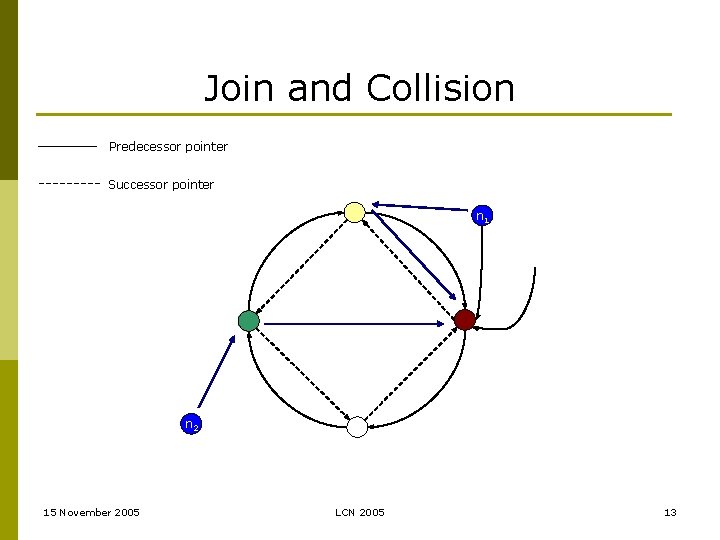 Join and Collision

Predecessor pointer

Successor pointer

$n_1$

$n_2$

15 November 2005

LCN 2005

13